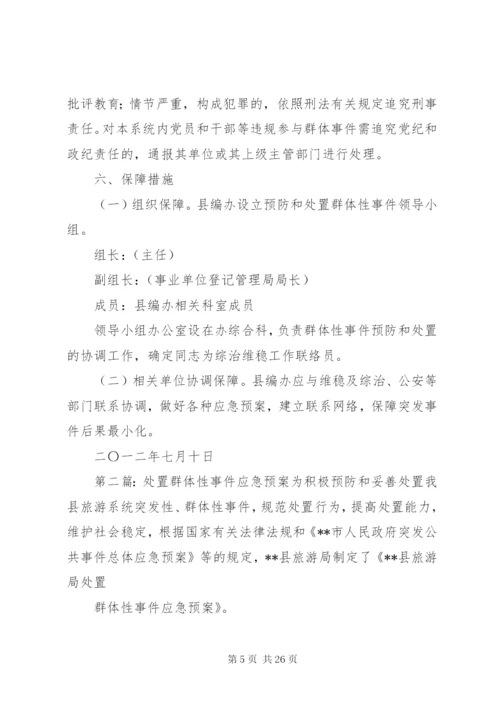 批评教育；情节严重，构成犯罪的，依照刑法有关规定追究刑事责任。对本系统内党员和干部等违规参与群体事件需追究党纪和政纪责任的，通报其单位或其上级主管部门进行处理。

六、保障措施

（一）组织保障。县编办设立预防和处置群体性事件领导小组。

组长：（主任）

副组长：（事业单位登记管理局局长）

成员：县编办相关科室成员

领导小组办公室设在办综合科，负责群体性事件预防和处置的协调工作，确定同志为综治维稳工作联络员。

（二）相关单位协调保障。县编办应与维稳及综治、公安等部门联系协调，做好各种应急预案，建立联系网络，保障突发事件后果最小化。

二〇一二年七月十日

第二篇：处置群体性事件应急预案为积极预防和妥善处置我县旅游系统突发性、群体性事件，规范处置行为，提高处置能力，维护社会稳定，根据国家有关法律法规和《**市人民政府突发公共事件总体应急预案》等的规定，**县旅游局制定了《**县旅游局处置

群体性事件应急预案》。

第 5 页 共 26 页